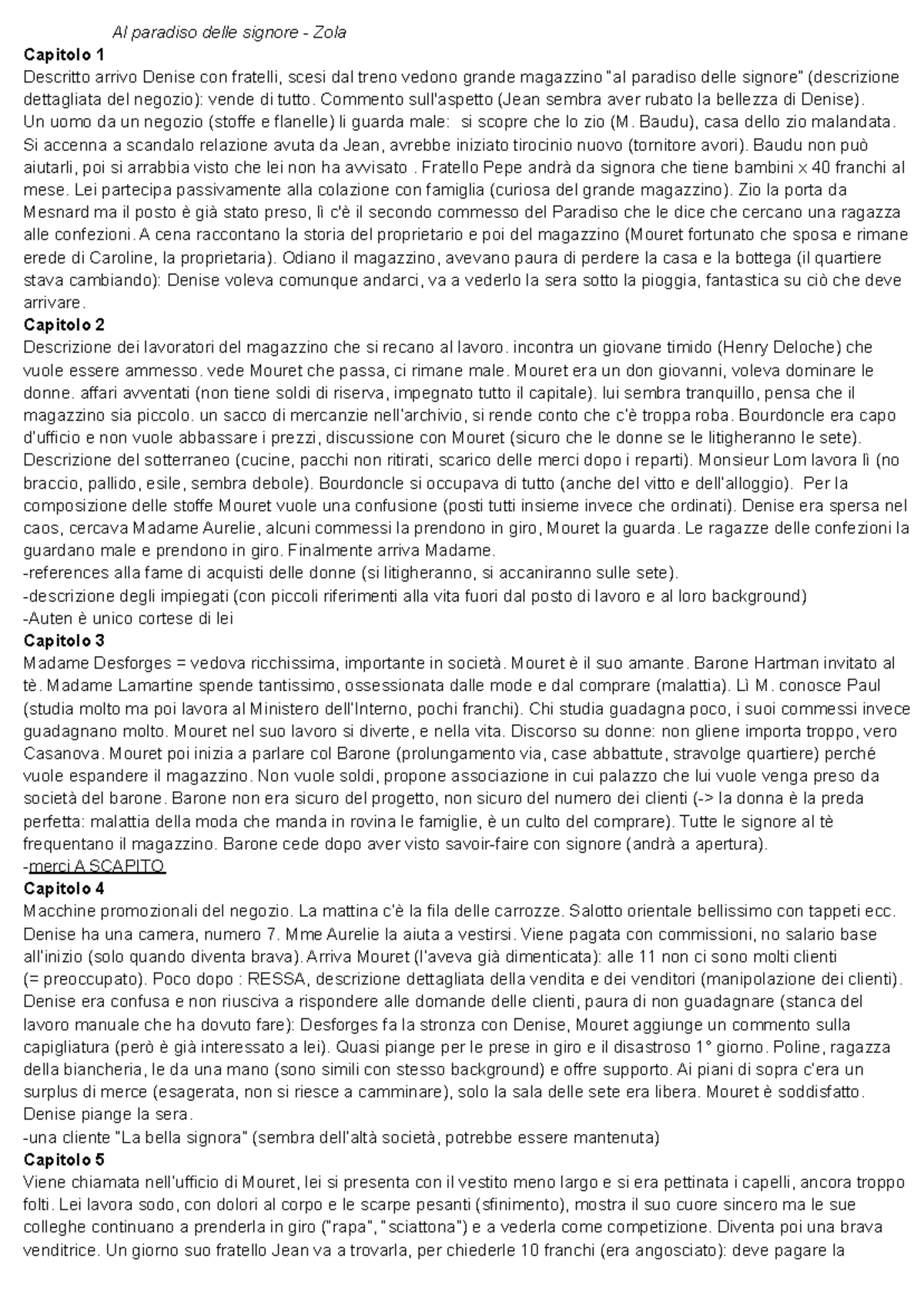 Al paradiso delle signore - Zola

Capitolo 1

Descritto arrivo Denise con fratelli, scesi dal treno vedono grande magazzino "al paradiso delle signore" (descrizione dettagliata del negozio): vende di tutto. Commento sull'aspetto (Jean sembra aver rubato la bellezza di Denise). Un uomo da un negozio (stoffe e flanelle) li guarda male: si scopre che lo zio (M. Baudu), casa dello zio malandata. Si accenna a scandalo relazione avuta da Jean, avrebbe iniziato tirocinio nuovo (tornitore avori). Baudu non può aiutarli, poi si arrabbia visto che lei non ha avvisato . Fratello Pepe andrà da signora che tiene bambini x 40 franchi al mese. Lei partecipa passivamente alla colazione con famiglia (curiosa del grande magazzino). Zio la porta da Mesnard ma il posto è già stato preso, lì c'è il secondo commesso del Paradiso che le dice che cercano una ragazza alle confezioni. A cena raccontano la storia del proprietario e poi del magazzino (Mouret fortunato che sposa e rimane erede di Caroline, la proprietaria). Odiano il magazzino, avevano paura di perdere la casa e la bottega (il quartiere stava cambiando): Denise voleva comunque andarci, va a vederlo la sera sotto la pioggia, fantastica su ciò che deve arrivare.

Capitolo 2

Descrizione dei lavoratori del magazzino che si recano al lavoro. incontra un giovane timido (Henry Deloche) che vuole essere ammesso. vede Mouret che passa, ci rimane male. Mouret era un don giovanni, voleva dominare le donne. affari avventati (non tiene soldi di riserva, impegnato tutto il capitale). lui sembra tranquillo, pensa che il magazzino sia piccolo. un sacco di mercanzie nell'archivio, si rende conto che c'è troppa roba. Bourdoncle era capo d'ufficio e non vuole abbassare i prezzi, discussione con Mouret (sicuro che le donne se le litigheranno le sete). Descrizione del sotterraneo (cucine, pacchi non ritirati, scarico delle merci dopo i reparti). Monsieur Lom lavora lì (no braccio, pallido, esile, sembra debole). Bourdoncle si occupava di tutto (anche del vitto e dell'alloggio). Per la composizione delle stoffe Mouret vuole una confusione (posti tutti insieme invece che ordinati). Denise era spersa nel caos, cercava Madame Aurelie, alcuni commessi la prendono in giro, Mouret la guarda. Le ragazze delle confezioni la guardano male e prendono in giro. Finalmente arriva Madame.
-references alla fame di acquisti delle donne (si litigheranno, si accaniranno sulle sete).
-descrizione degli impiegati (con piccoli riferimenti alla vita fuori dal posto di lavoro e al loro background)
-Auten è unico cortese di lei

Capitolo 3

Madame Desforges = vedova ricchissima, importante in società. Mouret è il suo amante. Barone Hartman invitato al tè. Madame Lamartine spende tantissimo, ossessionata dalle mode e dal comprare (malattia). Lì M. conosce Paul (studia molto ma poi lavora al Ministero dell'Interno, pochi franchi). Chi studia guadagna poco, i suoi commessi invece guadagnano molto. Mouret nel suo lavoro si diverte, e nella vita. Discorso su donne: non gliene importa troppo, vero Casanova. Mouret poi inizia a parlare col Barone (prolungamento via, case abbattute, stravolge quartiere) perché vuole espandere il magazzino. Non vuole soldi, propone associazione in cui palazzo che lui vuole venga preso da società del barone. Barone non era sicuro del progetto, non sicuro del numero dei clienti (-> la donna è la preda perfetta: malattia della moda che manda in rovina le famiglie, è un culto del comprare). Tutte le signore al tè frequentano il magazzino. Barone cede dopo aver visto savoir-faire con signore (andrà a apertura).
-merci A SCAPITO

Capitolo 4

Macchine promozionali del negozio. La mattina c'è la fila delle carrozze. Salotto orientale bellissimo con tappeti ecc. Denise ha una camera, numero 7. Mme Aurelie la aiuta a vestirsi. Viene pagata con commissioni, no salario base all'inizio (solo quando diventa brava). Arriva Mouret (l'aveva già dimenticata): alle 11 non ci sono molti clienti (= preoccupato). Poco dopo : RESSA, descrizione dettagliata della vendita e dei venditori (manipolazione dei clienti). Denise era confusa e non riusciva a rispondere alle domande delle clienti, paura di non guadagnare (stanca del lavoro manuale che ha dovuto fare): Desforges fa la stronza con Denise, Mouret aggiunge un commento sulla capigliatura (però è già interessato a lei). Quasi piange per le prese in giro e il disastroso 1° giorno. Poline, ragazza della biancheria, le da una mano (sono simili con stesso background) e offre supporto. Ai piani di sopra c'era un surplus di merce (esagerata, non si riesce a camminare), solo la sala delle sete era libera. Mouret è soddisfatto. Denise piange la sera.
-una cliente "La bella signora" (sembra dell'altà società, potrebbe essere mantenuta)

Capitolo 5

Viene chiamata nell'ufficio di Mouret, lei si presenta con il vestito meno largo e si era pettinata i capelli, ancora troppo folti. Lei lavora sodo, con dolori al corpo e le scarpe pesanti (sfinimento), mostra il suo cuore sincero ma le sue colleghe continuano a prenderla in giro ("rapa", "sciattona") e a vederla come competizione. Diventa poi una brava venditrice. Un giorno suo fratello Jean va a trovarla, per chiederle 10 franchi (era angosciato): deve pagare la